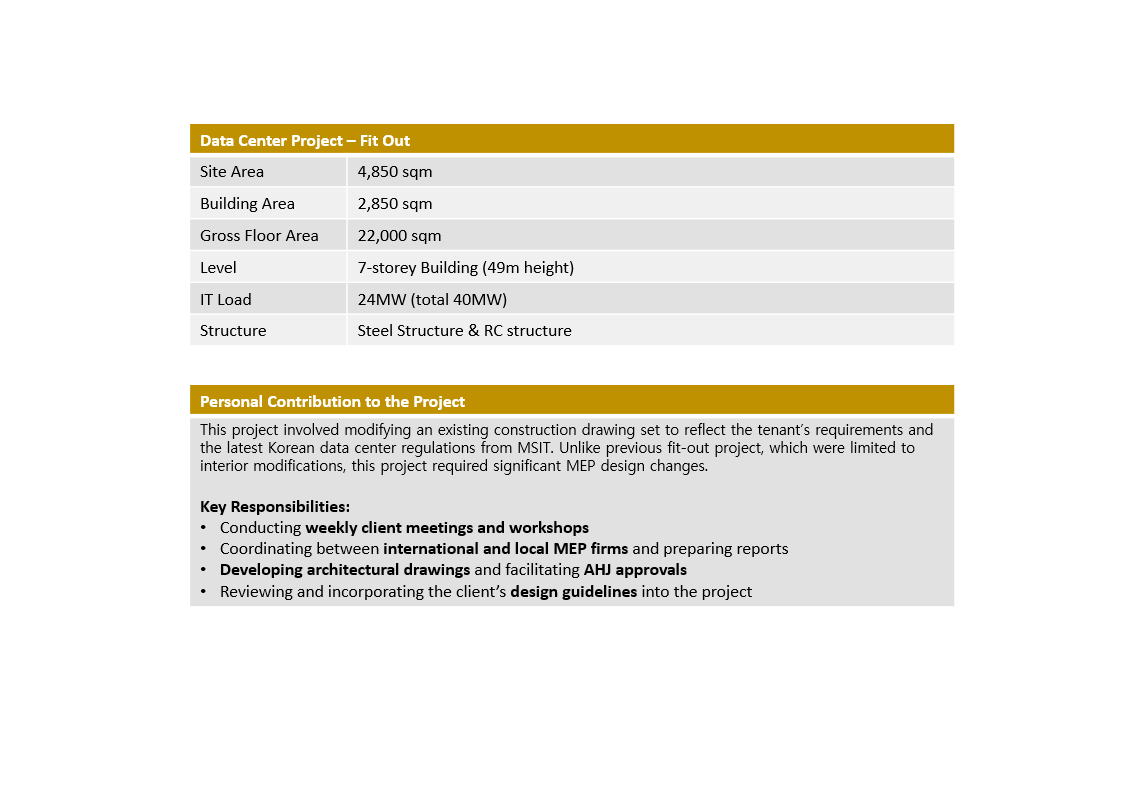 | Data Center Project – Fit Out | |
|---|---|
| Site Area | 4,850 sqm |
| Building Area | 2,850 sqm |
| Gross Floor Area | 22,000 sqm |
| Level | 7-storey Building (49m height) |
| IT Load | 24MW (total 40MW) |
| Structure | Steel Structure & RC structure |

Personal Contribution to the Project

This project involved modifying an existing construction drawing set to reflect the tenant's requirements and the latest Korean data center regulations from MSIT. Unlike previous fit-out project, which were limited to interior modifications, this project required significant MEP design changes.

Key Responsibilities:
• Conducting weekly client meetings and workshops
• Coordinating between international and local MEP firms and preparing reports
• Developing architectural drawings and facilitating AHJ approvals
• Reviewing and incorporating the client's design guidelines into the project